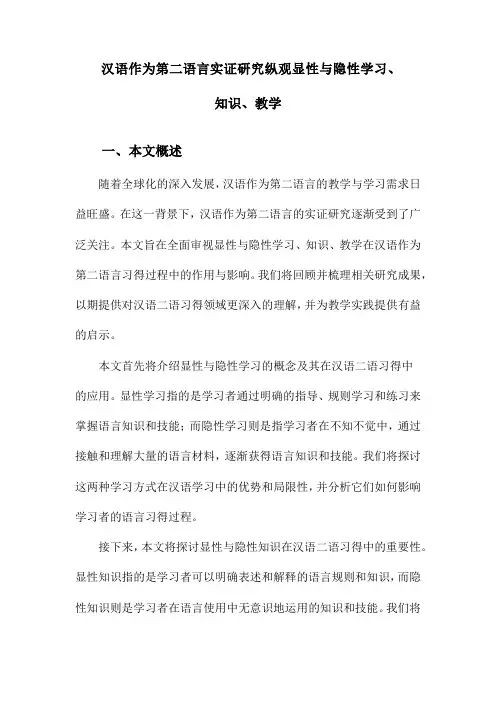 汉语作为第二语言实证研究纵观显性与隐性学习、知识、教学

一、本文概述

随着全球化的深入发展，汉语作为第二语言的教学与学习需求日益旺盛。在这一背景下，汉语作为第二语言的实证研究逐渐受到了广泛关注。本文旨在全面审视显性与隐性学习、知识、教学在汉语作为第二语言习得过程中的作用与影响。我们将回顾并梳理相关研究成果，以期提供对汉语二语习得领域更深入的理解，并为教学实践提供有益的启示。

本文首先将介绍显性与隐性学习的概念及其在汉语二语习得中的应用。显性学习指的是学习者通过明确的指导、规则学习和练习来掌握语言知识和技能；而隐性学习则是指学习者在不知不觉中，通过接触和理解大量的语言材料，逐渐获得语言知识和技能。我们将探讨这两种学习方式在汉语学习中的优势和局限性，并分析它们如何影响学习者的语言习得过程。

接下来，本文将探讨显性与隐性知识在汉语二语习得中的重要性。显性知识指的是学习者可以明确表述和解释的语言规则和知识，而隐性知识则是学习者在语言使用中无意识地运用的知识和技能。我们将